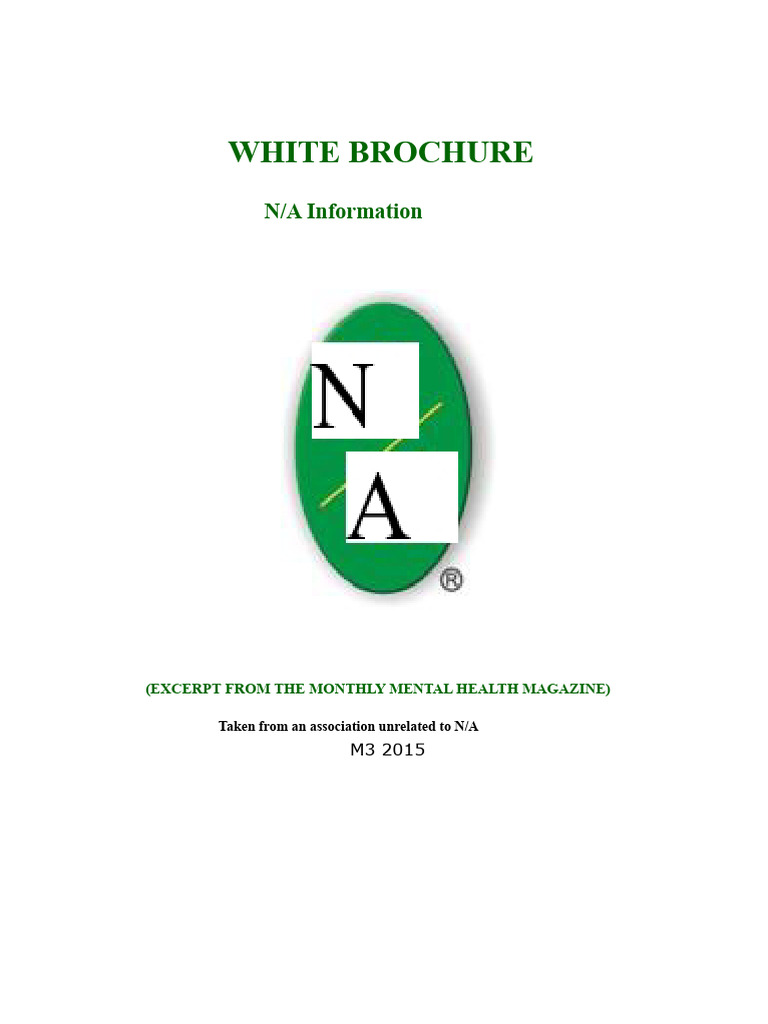 WHITE BROCHURE

N/A Information

N

A

®

(EXCERPT FROM THE MONTHLY MENTAL HEALTH MAGAZINE)

Taken from an association unrelated to N/A

M3 2015